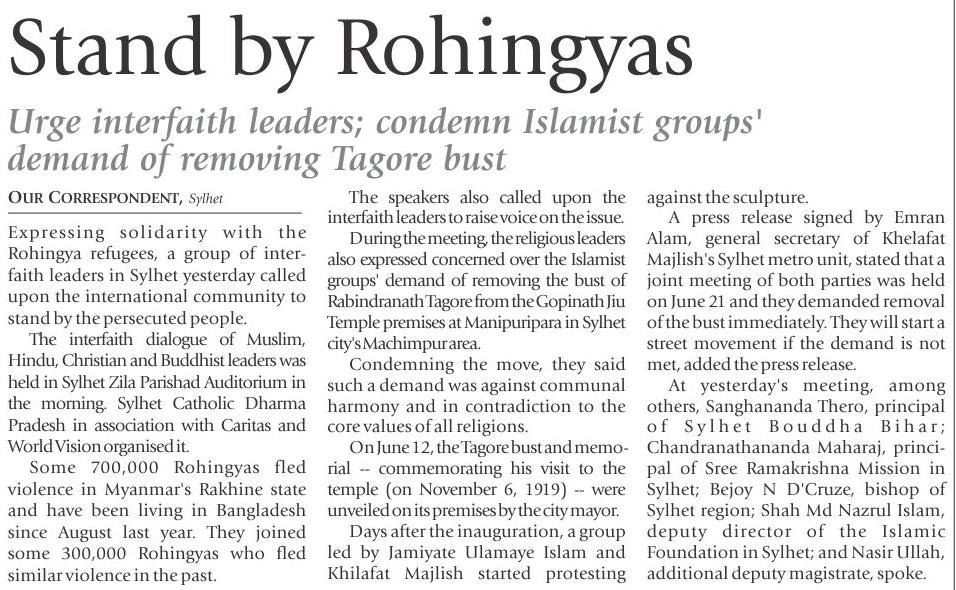 Stand by Rohingyas

Urge interfaith leaders; condemn Islamist groups' demand of removing Tagore bust

OUR CORRESPONDENT, Sylhet

Expressing solidarity with the Rohingya refugees, a group of interfaith leaders in Sylhet yesterday called upon the international community to stand by the persecuted people.

The interfaith dialogue of Muslim, Hindu, Christian and Buddhist leaders was held in Sylhet Zila Parishad Auditorium in the morning. Sylhet Catholic Dharma Pradesh in association with Caritas and World Vision organised it.

Some 700,000 Rohingyas fled violence in Myanmar's Rakhine state and have been living in Bangladesh since August last year. They joined some 300,000 Rohingyas who fled similar violence in the past.

The speakers also called upon the interfaith leaders to raise voice on the issue.

During the meeting, the religious leaders also expressed concerned over the Islamist groups' demand of removing the bust of Rabindranath Tagore from the Gopinath Jiu Temple premises at Manipuripara in Sylhet city's Machimpur area.

Condemning the move, they said such a demand was against communal harmony and in contradiction to the core values of all religions.

On June 12, the Tagore bust and memorial -- commemorating his visit to the temple (on November 6, 1919) -- were unveiled on its premises by the city mayor.

Days after the inauguration, a group led by Jamiyate Ulamaye Islam and Khilafat Majlish started protesting against the sculpture.

A press release signed by Emran Alam, general secretary of Khelafat Majlish's Sylhet metro unit, stated that a joint meeting of both parties was held on June 21 and they demanded removal of the bust immediately. They will start a street movement if the demand is not met, added the press release.

At yesterday's meeting, among others, Sanghananda Thero, principal of Sylhet Bouddha Bihar; Chandranathananda Maharaj, principal of Sree Ramakrishna Mission in Sylhet; Bejoy N D'Cruze, bishop of Sylhet region; Shah Md Nazrul Islam, deputy director of the Islamic Foundation in Sylhet; and Nasir Ullah, additional deputy magistrate, spoke.